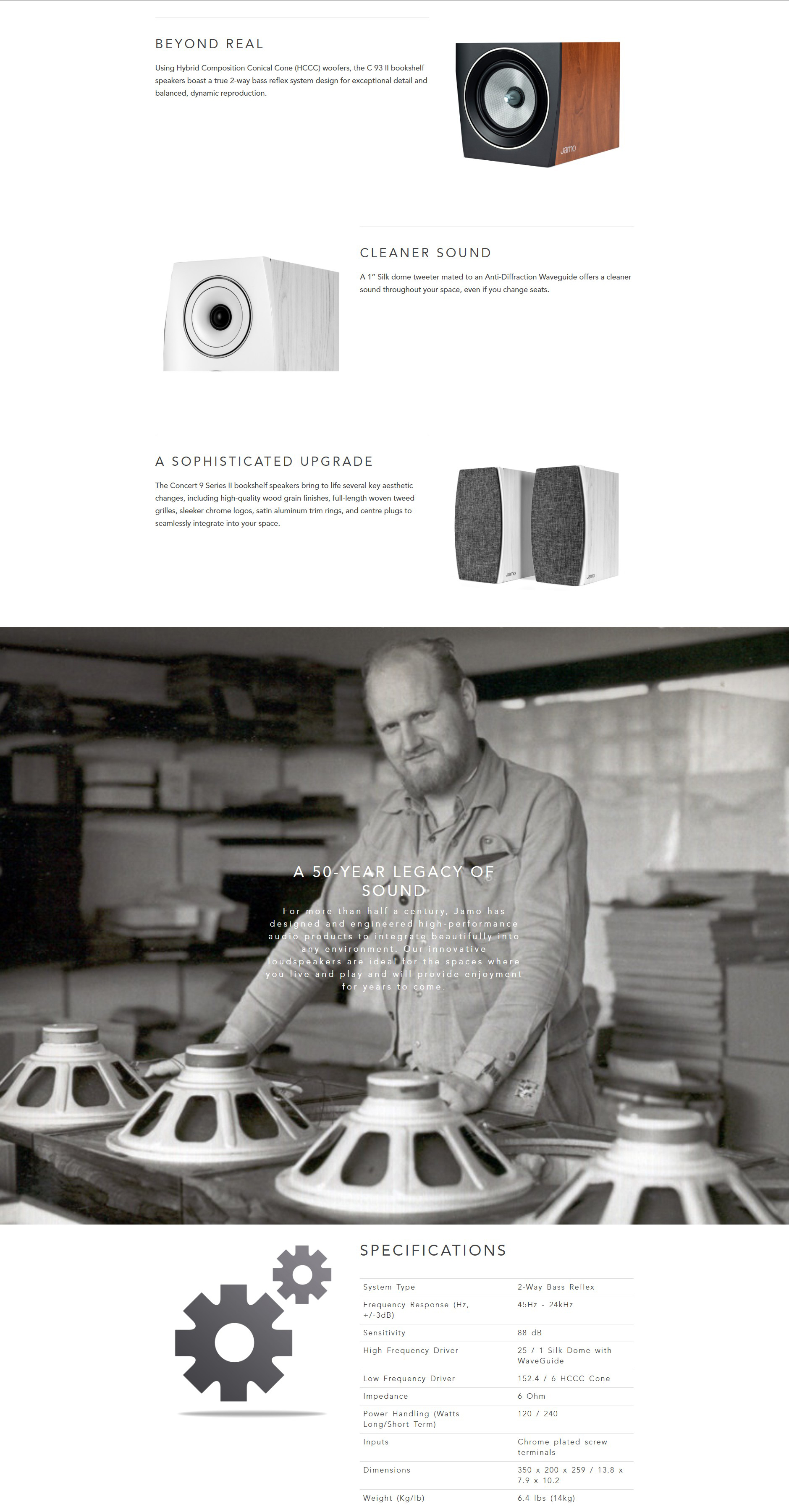 BEYOND REAL

Using Hybrid Composition Conical Cone (HCCC) woofers, the C 93 II bookshelf speakers boast a true 2-way bass reflex system design for exceptional detail and balanced, dynamic reproduction.

Jamo

CLEANER SOUND

A 1" Silk dome tweeter mated to an Anti-Diffraction Waveguide offers a cleaner sound throughout your space, even if you change seats.

A SOPHISTICATED UPGRADE

The Concert 9 Series II bookshelf speakers bring to life several key aesthetic changes, including high-quality wood grain finishes, full-length woven tweed grilles, sleeker chrome logos, satin aluminum trim rings, and centre plugs to seamlessly integrate into your space.

Jamo Jamo

A 50-YEAR LEGACY OF SOUND

For more than half a century, Jamo has designed and engineered high-performance audio products to integrate beautifully into any environment. Our innovative loudspeakers are ideal for the spaces where you live and play and will provide enjoyment for years to come.

SPECIFICATIONS

| System Type | 2-Way Bass Reflex |
|---|---|
| Frequency Response (Hz, +/-3dB) | 45Hz - 24kHz |
| Sensitivity | 88 dB |
| High Frequency Driver | 25 / 1 Silk Dome with WaveGuide |
| Low Frequency Driver | 152.4 / 6 HCCC Cone |
| Impedance | 6 Ohm |
| Power Handling (Watts Long/Short Term) | 120 / 240 |
| Inputs | Chrome plated screw terminals |
| Dimensions | 350 x 200 x 259 / 13.8 x 7.9 x 10.2 |
| Weight (Kg/lb) | 6.4 lbs (14kg) |